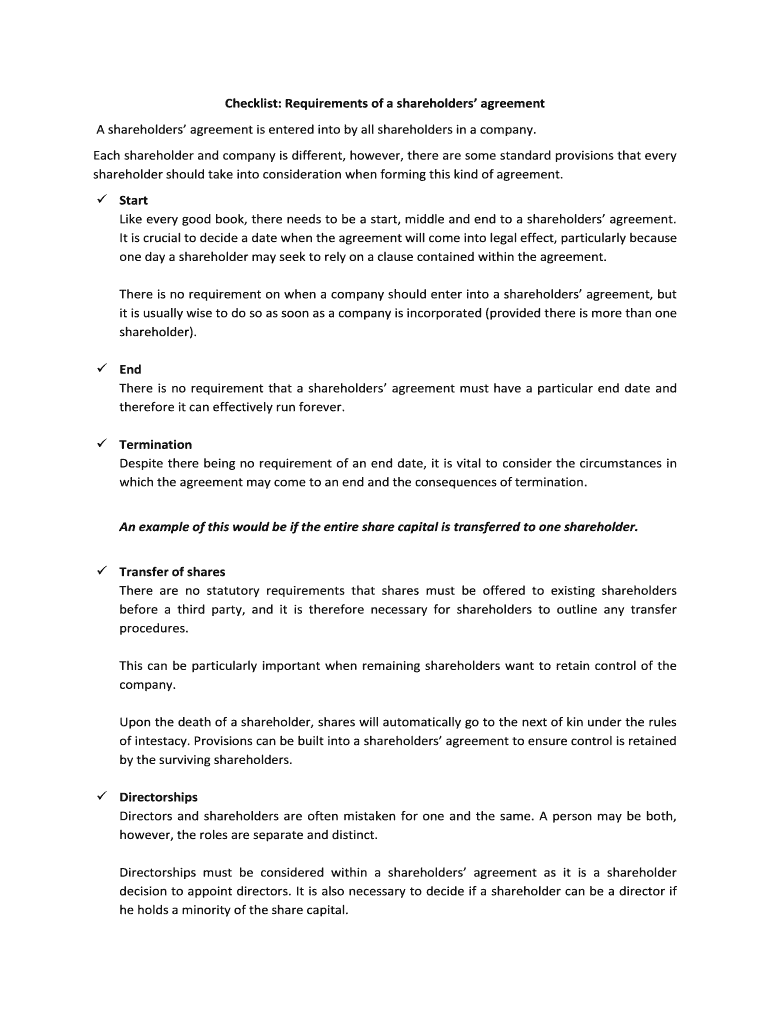 Checklist: Requirements of a shareholders' agreement

A shareholders' agreement is entered into by all shareholders in a company.

Each shareholder and company is different, however, there are some standard provisions that every shareholder should take into consideration when forming this kind of agreement.

✓ Start
Like every good book, there needs to be a start, middle and end to a shareholders' agreement. It is crucial to decide a date when the agreement will come into legal effect, particularly because one day a shareholder may seek to rely on a clause contained within the agreement.

There is no requirement on when a company should enter into a shareholders' agreement, but it is usually wise to do so as soon as a company is incorporated (provided there is more than one shareholder).

✓ End
There is no requirement that a shareholders' agreement must have a particular end date and therefore it can effectively run forever.

✓ Termination
Despite there being no requirement of an end date, it is vital to consider the circumstances in which the agreement may come to an end and the consequences of termination.

An example of this would be if the entire share capital is transferred to one shareholder.

✓ Transfer of shares
There are no statutory requirements that shares must be offered to existing shareholders before a third party, and it is therefore necessary for shareholders to outline any transfer procedures.

This can be particularly important when remaining shareholders want to retain control of the company.

Upon the death of a shareholder, shares will automatically go to the next of kin under the rules of intestacy. Provisions can be built into a shareholders' agreement to ensure control is retained by the surviving shareholders.

✓ Directorships
Directors and shareholders are often mistaken for one and the same. A person may be both, however, the roles are separate and distinct.

Directorships must be considered within a shareholders' agreement as it is a shareholder decision to appoint directors. It is also necessary to decide if a shareholder can be a director if he holds a minority of the share capital.